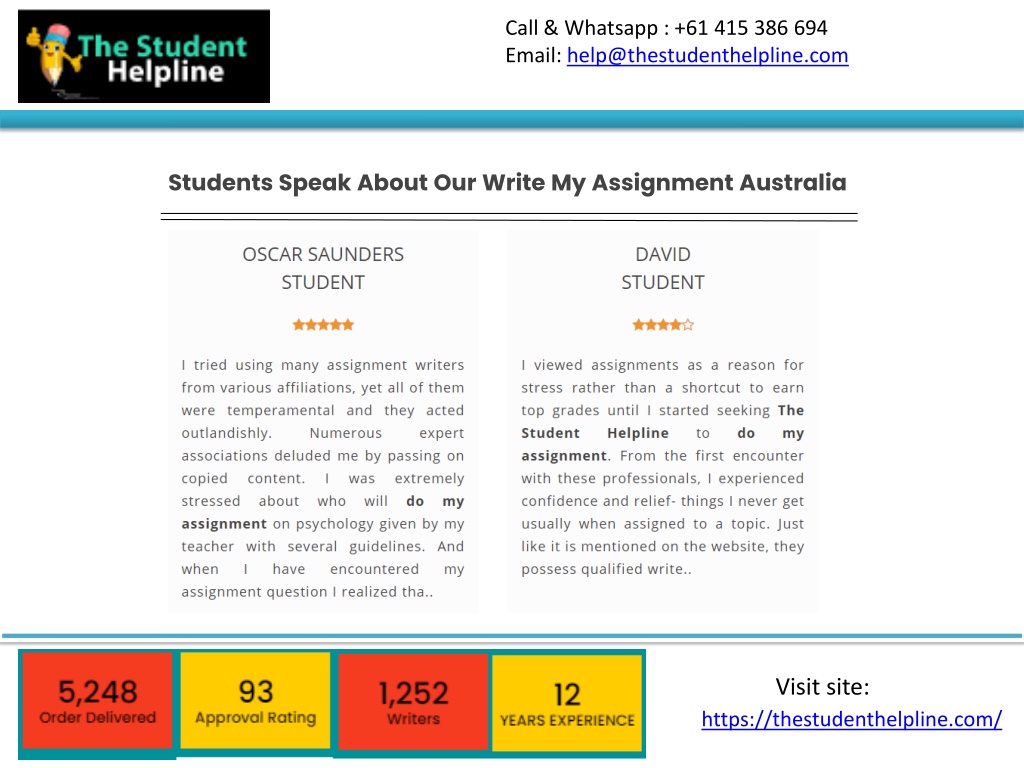 The Student Helpline

Call & Whatsapp : +61 415 386 694
Email: help@thestudenthelpline.com

Students Speak About Our Write My Assignment Australia

OSCAR SAUNDERS
STUDENT

I tried using many assignment writers from various affiliations, yet all of them were temperamental and they acted outlandishly. Numerous expert associations deluded me by passing on copied content. I was extremely stressed about who will do my assignment on psychology given by my teacher with several guidelines. And when I have encountered my assignment question I realized tha..

DAVID
STUDENT

I viewed assignments as a reason for stress rather than a shortcut to earn top grades until I started seeking The Student Helpline to do my assignment. From the first encounter with these professionals, I experienced confidence and relief- things I never get usually when assigned to a topic. Just like it is mentioned on the website, they possess qualified write..

5,248
Order Delivered

93
Approval Rating

1,252
Writers

12
YEARS EXPERIENCE

Visit site:
https://thestudenthelpline.com/